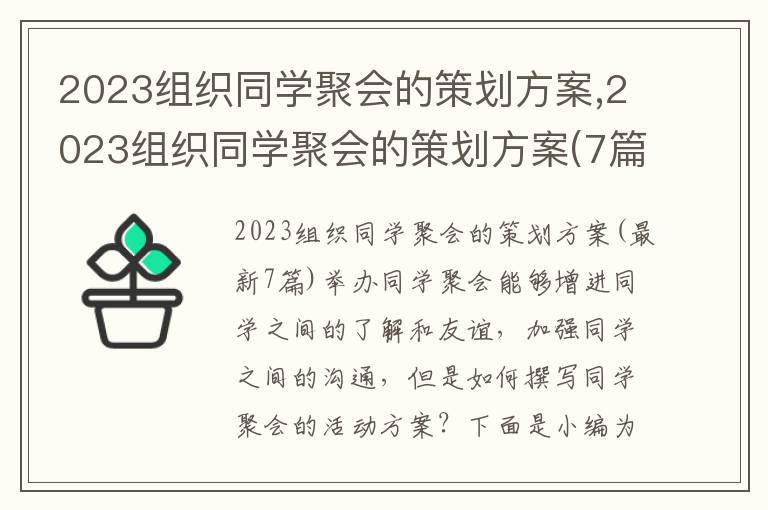 2023组织同学聚会的策划方案,2023组织同学聚会的策划方案(7篇

2023组织同学聚会的策划方案(最新7篇)举办同学聚会能够增进同学之间的了解和友谊，加强同学之间的沟通，但是如何撰写同学聚会的活动方案？下面是小编为